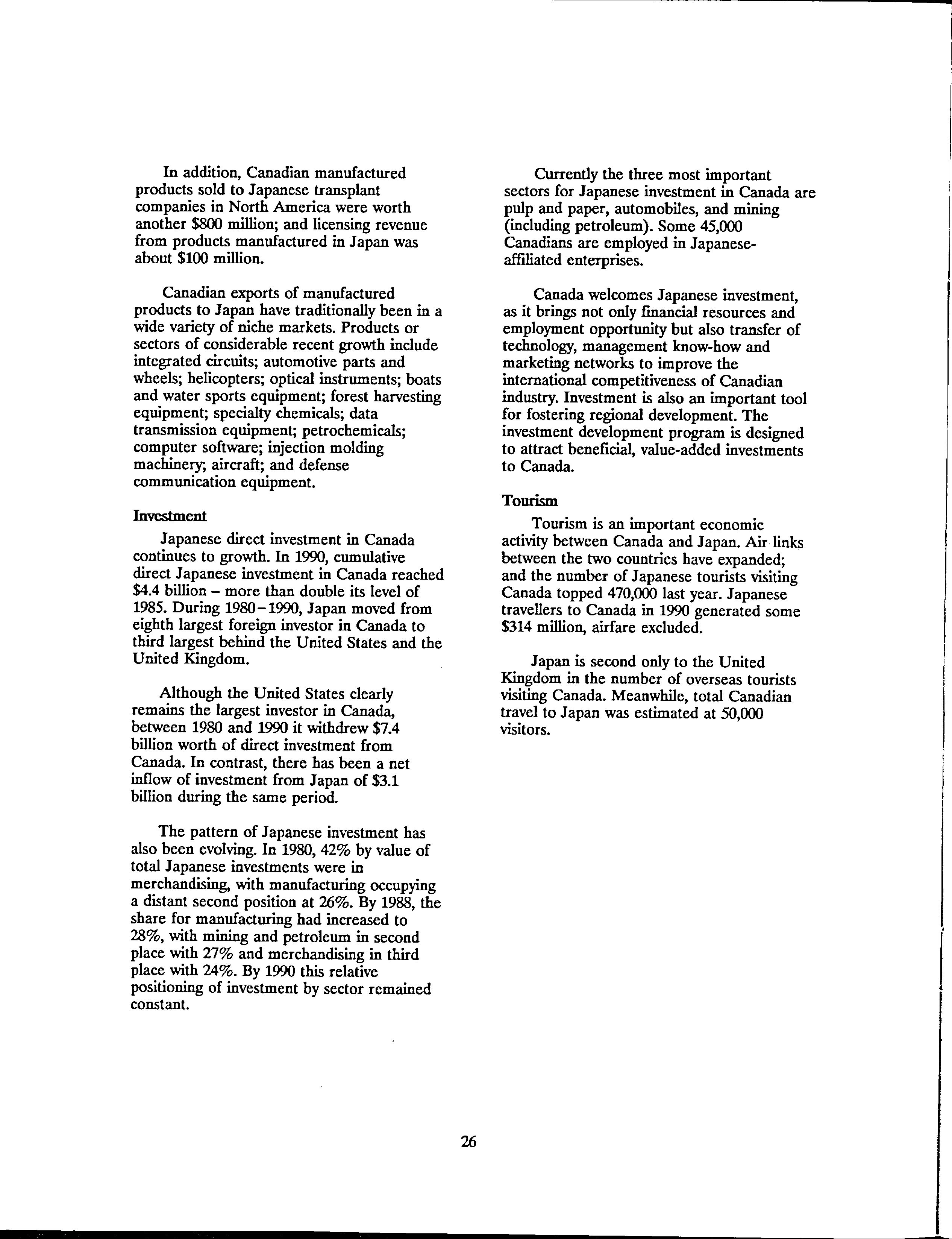 In addition, Canadian manufactured products sold to Japanese transplant companies in North America were worth another \$800 million; and licensing revenue from products manufactured in Japan was about \$100 million.

Canadian exports of manufactured products to Japan have traditionally been in a wide variety of niche markets. Products or sectors of considerable recent growth include integrated circuits; automotive parts and wheels; helicopters; optical instruments; boats and water sports equipment; forest harvesting equipment; specialty chemicals; data transmission equipment; petrochemicals; computer software; injection molding machinery; aircraft; and defense communication equipment.

Investment

Japanese direct investment in Canada continues to growth. In 1990, cumulative direct Japanese investment in Canada reached \$4.4 billion – more than double its level of 1985. During 1980–1990, Japan moved from eighth largest foreign investor in Canada to third largest behind the United States and the United Kingdom.

Although the United States clearly remains the largest investor in Canada, between 1980 and 1990 it withdrew \$7.4 billion worth of direct investment from Canada. In contrast, there has been a net inflow of investment from Japan of \$3.1 billion during the same period.

The pattern of Japanese investment has also been evolving. In 1980, 42% by value of total Japanese investments were in merchandising, with manufacturing occupying a distant second position at 26%. By 1988, the share for manufacturing had increased to 28%, with mining and petroleum in second place with 27% and merchandising in third place with 24%. By 1990 this relative positioning of investment by sector remained constant.

Currently the three most important sectors for Japanese investment in Canada are pulp and paper, automobiles, and mining (including petroleum). Some 45,000 Canadians are employed in Japanese-affiliated enterprises.

Canada welcomes Japanese investment, as it brings not only financial resources and employment opportunity but also transfer of technology, management know-how and marketing networks to improve the international competitiveness of Canadian industry. Investment is also an important tool for fostering regional development. The investment development program is designed to attract beneficial, value-added investments to Canada.

Tourism

Tourism is an important economic activity between Canada and Japan. Air links between the two countries have expanded; and the number of Japanese tourists visiting Canada topped 470,000 last year. Japanese travellers to Canada in 1990 generated some \$314 million, airfare excluded.

Japan is second only to the United Kingdom in the number of overseas tourists visiting Canada. Meanwhile, total Canadian travel to Japan was estimated at 50,000 visitors.

26